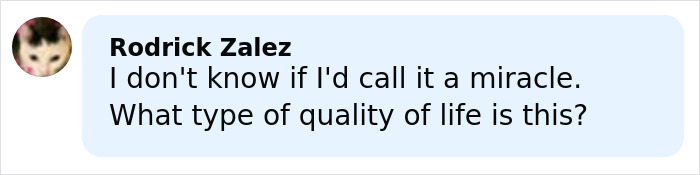 Rodrick Zalez
I don't know if I'd call it a miracle. What type of quality of life is this?